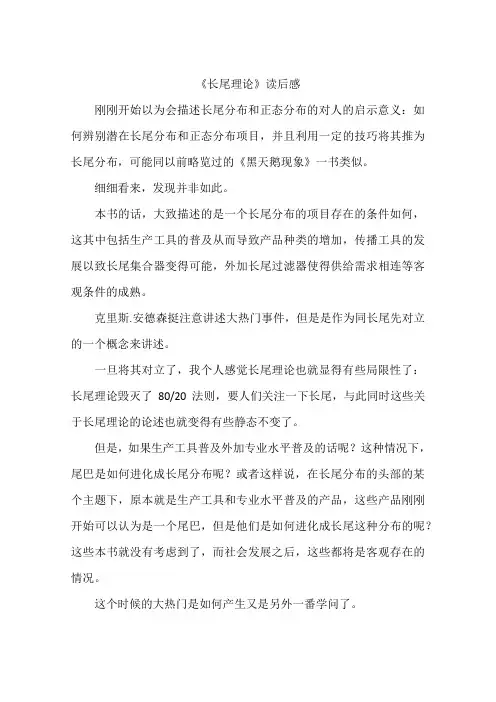 《长尾理论》读后感

刚刚开始以为会描述长尾分布和正态分布的对人的启示意义：如何辨别潜在长尾分布和正态分布项目，并且利用一定的技巧将其推为长尾分布，可能同以前略览过的《黑天鹅现象》一书类似。

细细看来，发现并非如此。

本书的话，大致描述的是一个长尾分布的项目存在的条件如何，这其中包括生产工具的普及从而导致产品种类的增加，传播工具的发展以致长尾集合器变得可能，外加长尾过滤器使得供给需求相连等客观条件的成熟。

克里斯.安德森挺注意讲述大热门事件，但是是作为同长尾先对立的一个概念来讲述。

一旦将其对立了，我个人感觉长尾理论也就显得有些局限性了：长尾理论毁灭了 80/20 法则，要人们关注一下长尾，与此同时这些关于长尾理论的论述也就变得有些静态不变了。

但是，如果生产工具普及外加专业水平普及的话呢？这种情况下，尾巴是如何进化成长尾分布呢？或者这样说，在长尾分布的头部的某个主题下，原本就是生产工具和专业水平普及的产品，这些产品刚刚开始可以认为是一个尾巴，但是他们是如何进化成长尾这种分布的呢？这些本书就没有考虑到了，而社会发展之后，这些都将是客观存在的情况。

这个时候的大热门是如何产生又是另外一番学问了。